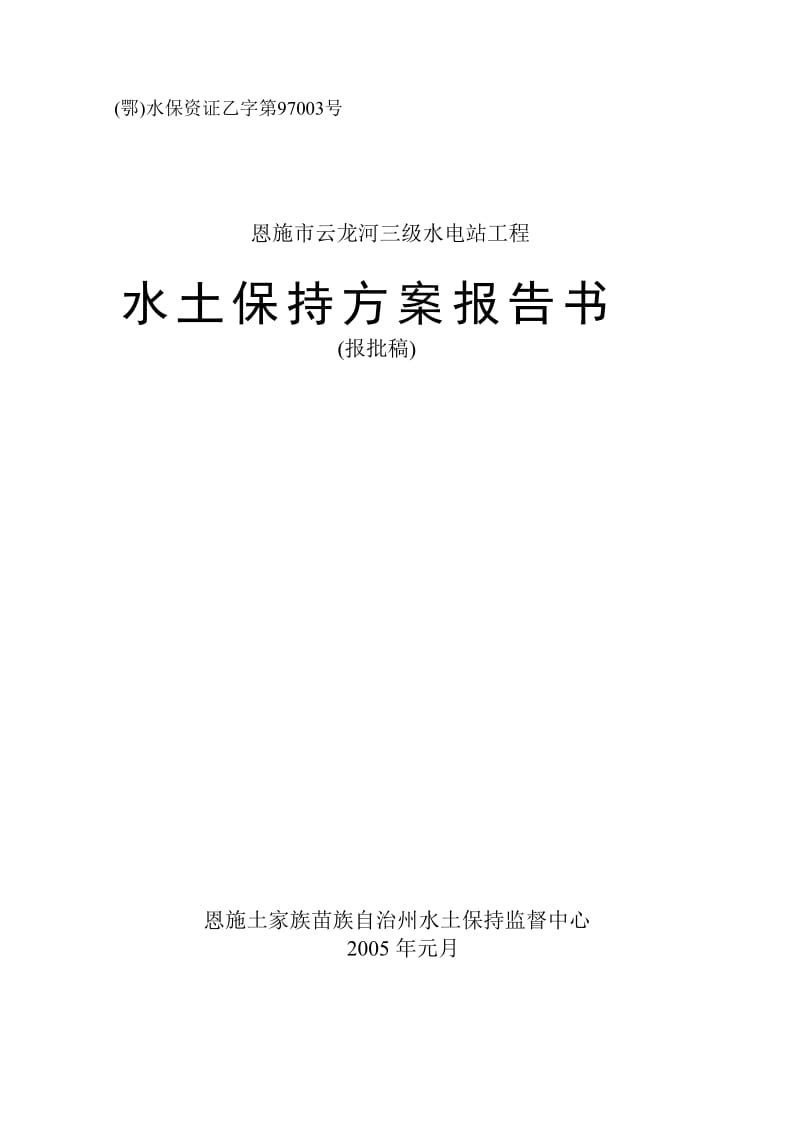 (鄂)水保资证乙字第97003号

恩施市云龙河三级水电站工程

水土保持方案报告书

(报批稿)

恩施土家族苗族自治州水土保持监督中心

2005 年元月